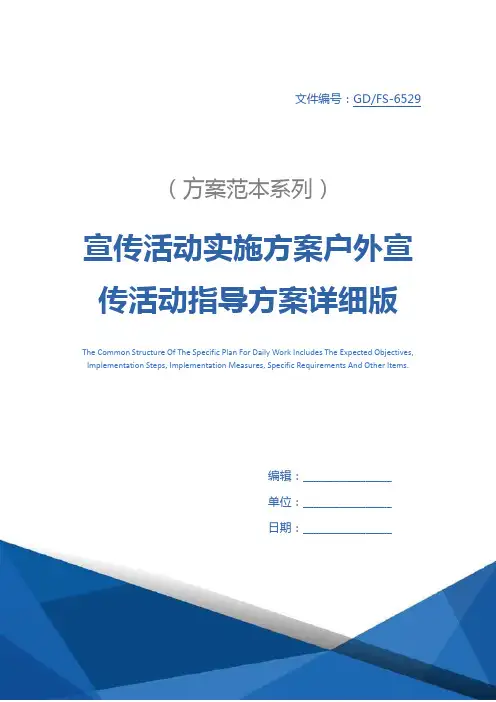 文件编号：GD/FS-6529

（方案范本系列）

宣传活动实施方案户外宣传活动指导方案详细版

The Common Structure Of The Specific Plan For Daily Work Includes The Expected Objectives, Implementation Steps, Implementation Measures, Specific Requirements And Other Items.

编辑：________________

单位：________________

日期：________________